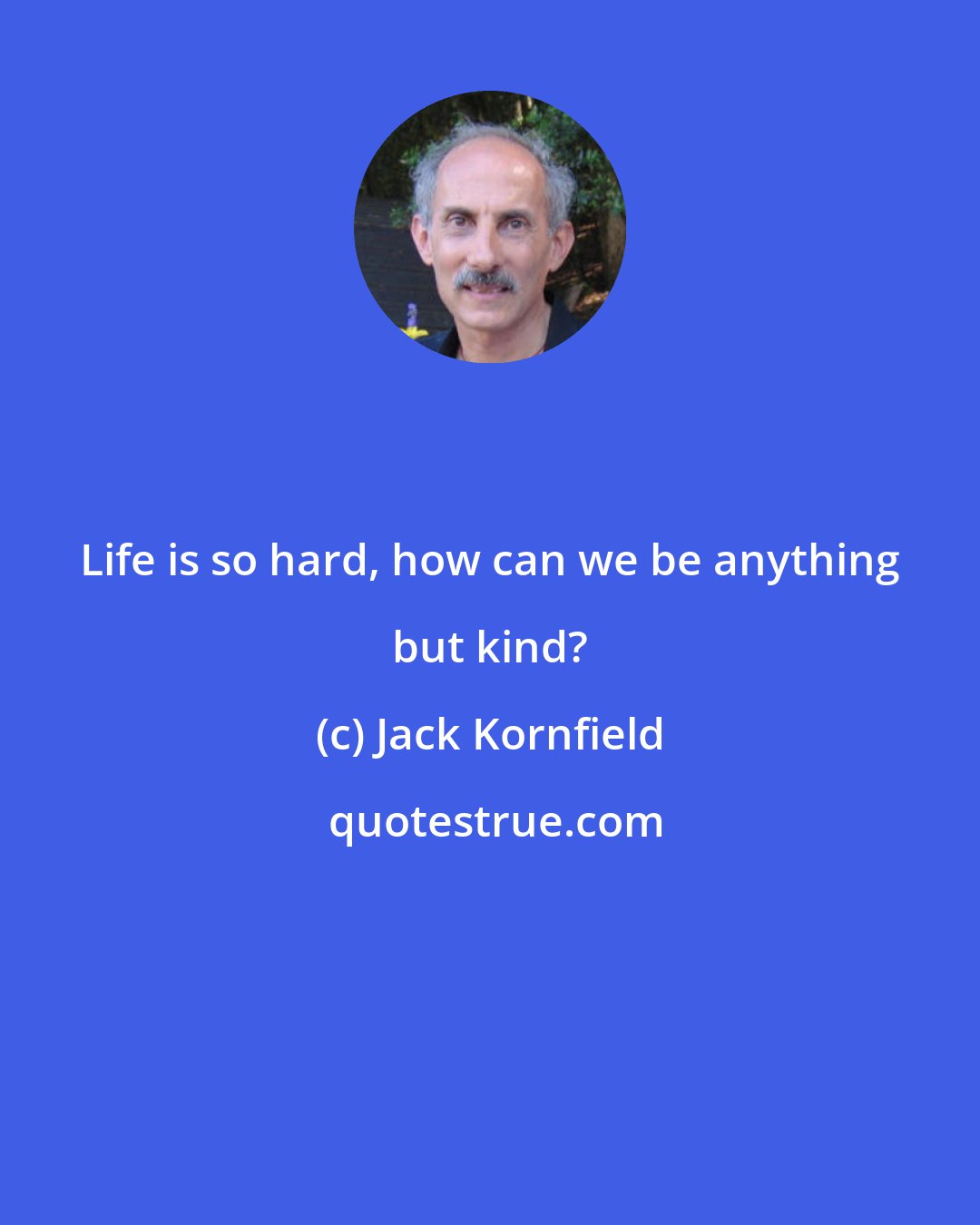 Life is so hard, how can we be anything but kind?

(c) Jack Kornfield

quotestrue.com